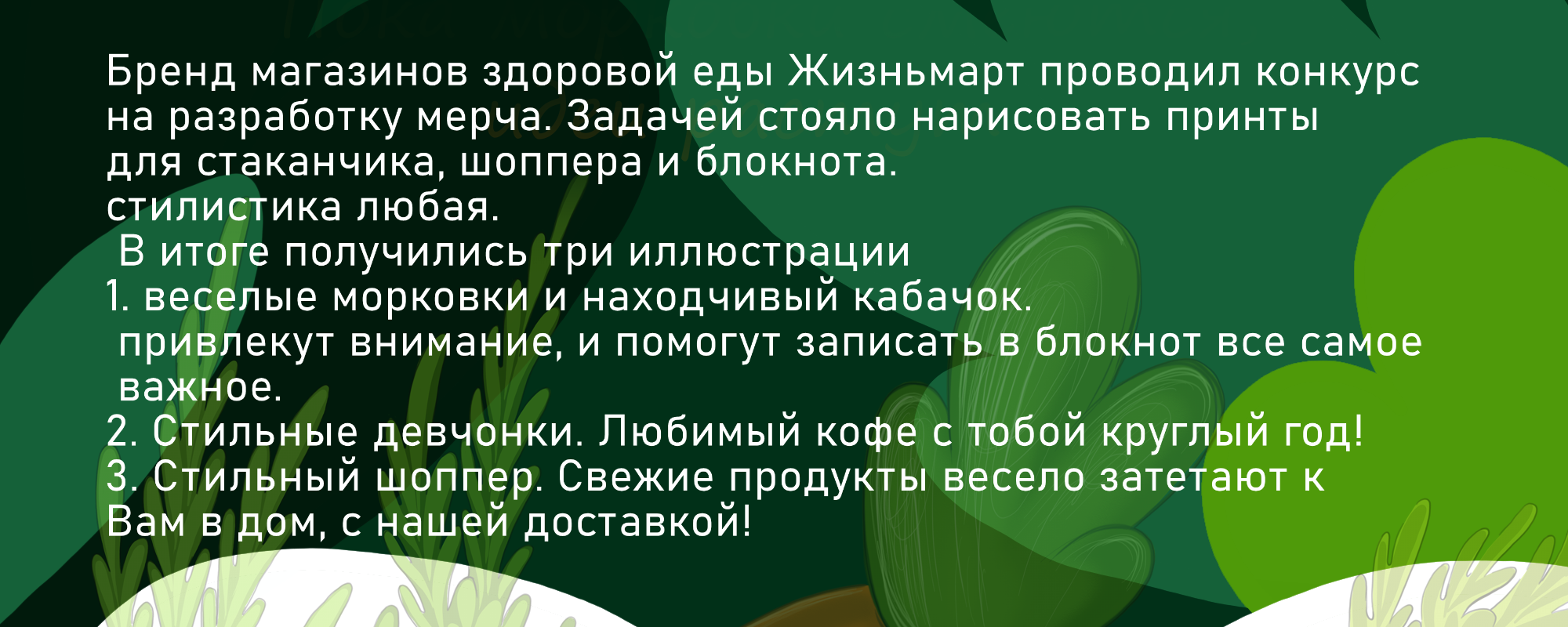 Бренд магазинов здоровой еды Жизньмарт проводил конкурс на разработку мерча. Задачей стояло нарисовать принты для стаканчика, шоппера и блокнота.
стилистика любая.
В итоге получились три иллюстрации
1. веселые морковки и находчивый кабачок.
привлекут внимание, и помогут записать в блокнот все самое важное.
2. Стильные девчонки. Любимый кофе с тобой круглый год!
3. Стильный шоппер. Свежие продукты весело затетают к Вам в дом, с нашей доставкой!